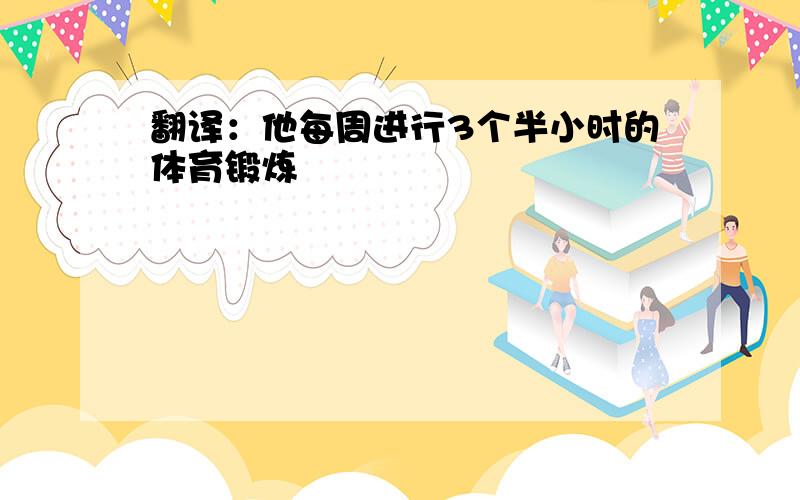 翻译：他每周进行3个半小时的体育锻炼